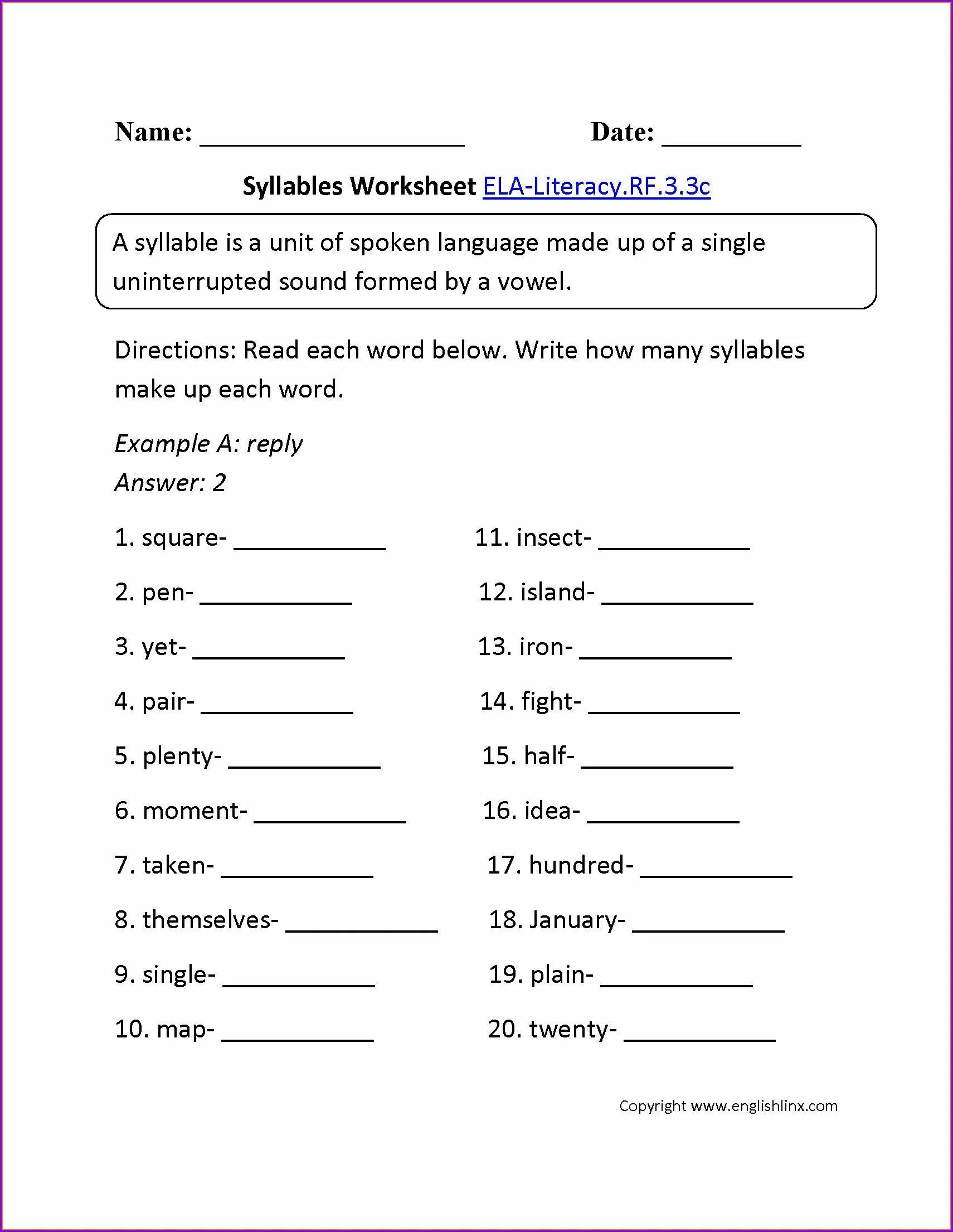 Name: ___________________ Date: __________

Syllables Worksheet ELA-Literacy.RF.3.3c

A syllable is a unit of spoken language made up of a single uninterrupted sound formed by a vowel.

Directions: Read each word below. Write how many syllables make up each word.

Example A: reply
Answer: 2

1. square- ___________

2. pen- ___________

3. yet- ___________

4. pair- ___________

5. plenty- ___________

6. moment- ___________

7. taken- ___________

8. themselves- ___________

9. single- ___________

10. map- ___________

11. insect- ___________

12. island- ___________

13. iron- ___________

14. fight- ___________

15. half- ___________

16. idea- ___________

17. hundred- ___________

18. January- ___________

19. plain- ___________

20. twenty- ___________

Copyright www.englishlinx.com